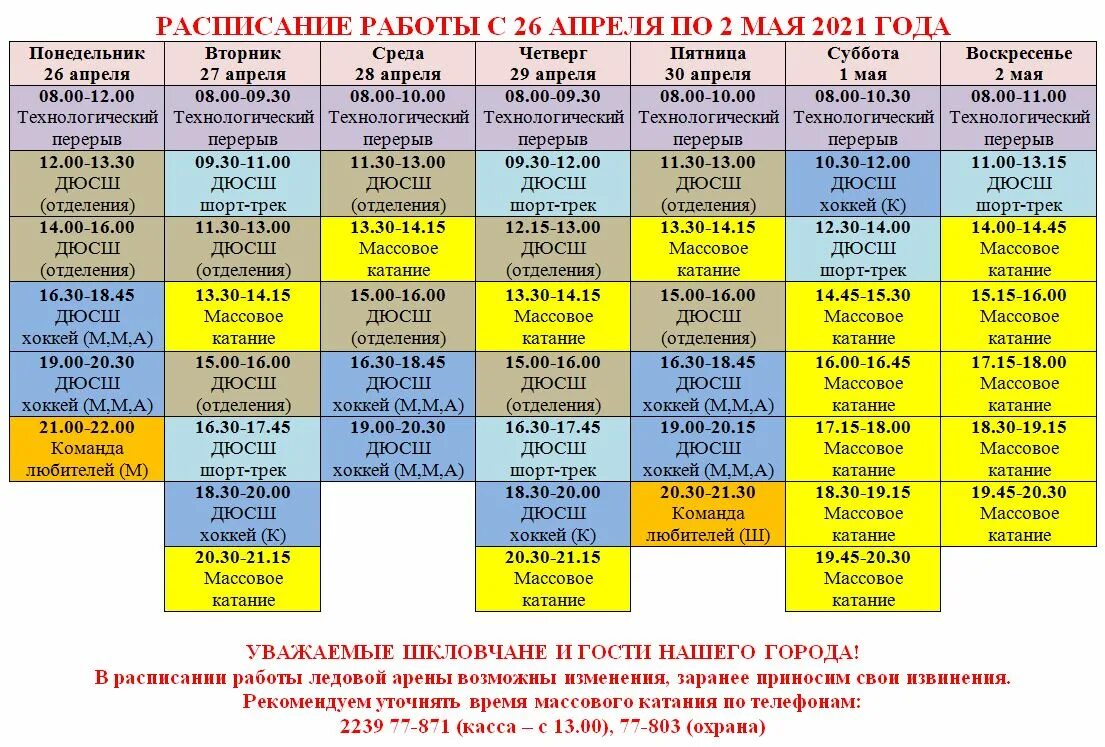 РАСПИСАНИЕ РАБОТЫ С 26 АПРЕЛЯ ПО 2 МАЯ 2021 ГОДА

| Понедельник 26 апреля | Вторник 27 апреля | Среда 28 апреля | Четверг 29 апреля | Пятница 30 апреля | Суббота 1 мая | Воскресенье 2 мая |
|---|---|---|---|---|---|---|
| 08.00-12.00 Технологический перерыв | 08.00-09.30 Технологический перерыв | 08.00-10.00 Технологический перерыв | 08.00-09.30 Технологический перерыв | 08.00-10.00 Технологический перерыв | 08.00-10.30 Технологический перерыв | 08.00-11.00 Технологический перерыв |
| 12.00-13.30 ДЮСШ (отделения) | 09.30-11.00 ДЮСШ шорт-трек | 11.30-13.00 ДЮСШ (отделения) | 09.30-12.00 ДЮСШ шорт-трек | 11.30-13.00 ДЮСШ (отделения) | 10.30-12.00 ДЮСШ хоккей (К) | 11.00-13.15 ДЮСШ шорт-трек |
| 14.00-16.00 ДЮСШ (отделения) | 11.30-13.00 ДЮСШ (отделения) | 13.30-14.15 Массовое катание | 12.15-13.00 ДЮСШ (отделения) | 13.30-14.15 Массовое катание | 12.30-14.00 ДЮСШ шорт-трек | 14.00-14.45 Массовое катание |
| 16.30-18.45 ДЮСШ хоккей (М,М,А) | 13.30-14.15 Массовое катание | 15.00-16.00 ДЮСШ (отделения) | 13.30-14.15 Массовое катание | 15.00-16.00 ДЮСШ (отделения) | 14.45-15.30 Массовое катание | 15.15-16.00 Массовое катание |
| 19.00-20.30 ДЮСШ хоккей (М,М,А) | 15.00-16.00 ДЮСШ (отделения) | 16.30-18.45 ДЮСШ хоккей (М,М,А) | 15.00-16.00 ДЮСШ (отделения) | 16.30-18.45 ДЮСШ хоккей (М,М,А) | 16.00-16.45 Массовое катание | 17.15-18.00 Массовое катание |
| 21.00-22.00 Команда любителей (М) | 16.30-17.45 ДЮСШ шорт-трек | 19.00-20.30 ДЮСШ хоккей (М,М,А) | 16.30-17.45 ДЮСШ шорт-трек | 19.00-20.15 ДЮСШ хоккей (М,М,А) | 17.15-18.00 Массовое катание | 18.30-19.15 Массовое катание |
| | 18.30-20.00 ДЮСШ хоккей (К) | | 18.30-20.00 ДЮСШ хоккей (К) | 20.30-21.30 Команда любителей (Ш) | 18.30-19.15 Массовое катание | 19.45-20.30 Массовое катание |
| | 20.30-21.15 Массовое катание | | 20.30-21.15 Массовое катание | | 19.45-20.30 Массовое катание | |

УВАЖАЕМЫЕ ШКЛОВЧАНЕ И ГОСТИ НАШЕГО ГОРОДА!
В расписании работы ледовой арены возможны изменения, заранее приносим свои извинения.
Рекомендуем уточнять время массового катания по телефонам:
2239 77-871 (касса – с 13.00), 77-803 (охрана)